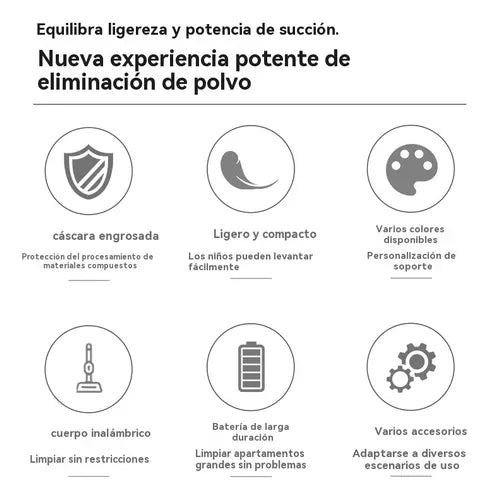 Equilibra ligereza y potencia de succión.

Nueva experiencia potente de eliminación de polvo

cáscara engrosada

Protección del procesamiento de materiales compuestos

Ligero y compacto

Los niños pueden levantar fácilmente

Varios colores disponibles

Personalización de soporte

cuerpo inalámbrico

Limpiar sin restricciones

Batería de larga duración

Limpiar apartamentos grandes sin problemas

Varios accesorios

Adaptarse a diversos escenarios de uso